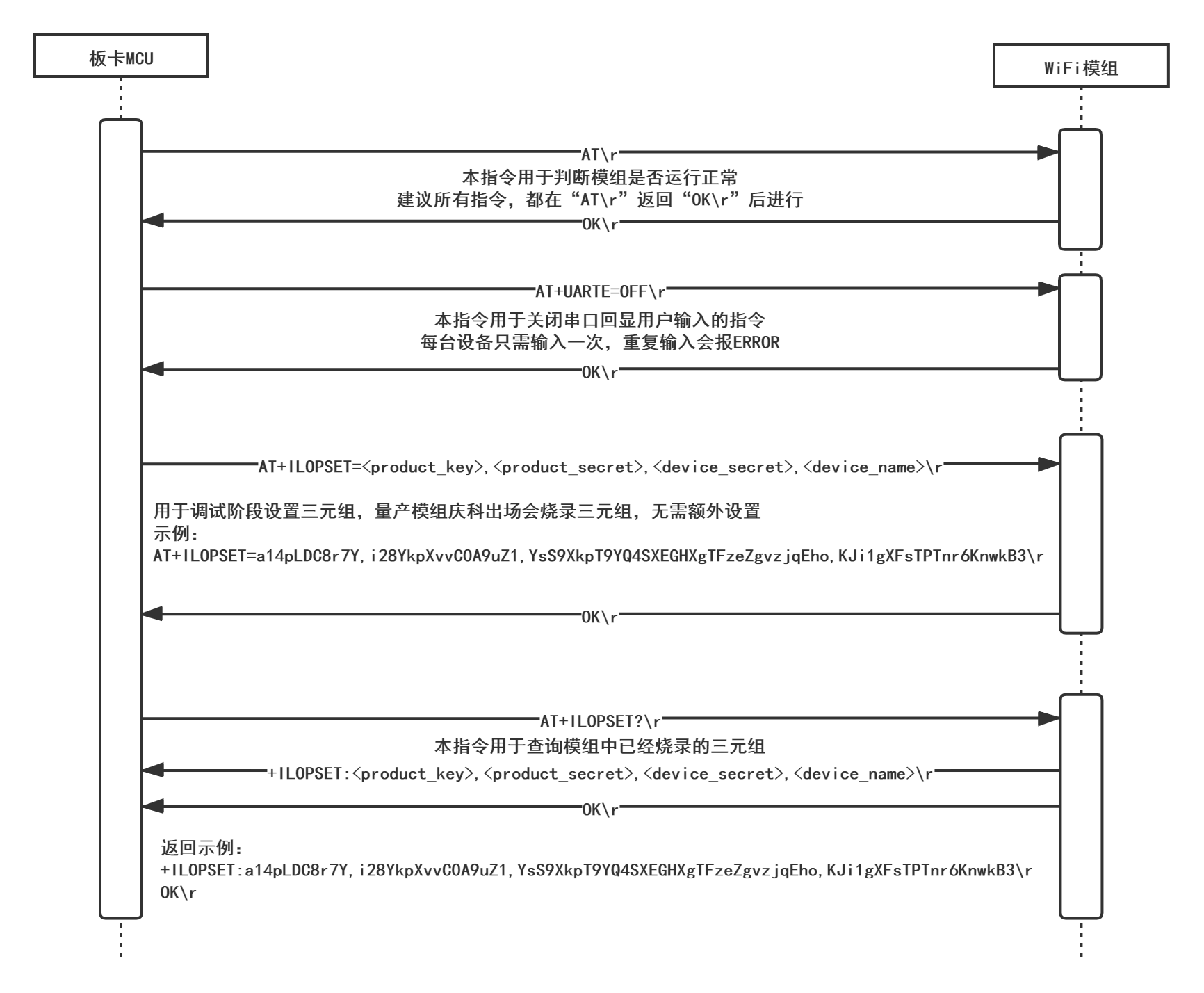 板卡MCU

WiFi模组

AT\r

本指令用于判断模组是否运行正常
建议所有指令，都在“AT\r”返回“OK\r”后进行

OK\r

AT+UARTE=OFF\r

本指令用于关闭串口回显用户输入的指令
每台设备只需输入一次，重复输入会报ERROR

OK\r

AT+ILOPSET=<product_key>,<product_secret>,<device_secret>,<device_name>\r

用于调试阶段设置三元组，量产模组庆科出场会烧录三元组，无需额外设置
示例：
AT+ILOPSET=a14pLDC8r7Y,i28YkpXvvCOA9uZ1,YsS9XkpT9YQ4SXEGHXgTFzeZgvzjqEho,KJi1gXFsTPTnr6KnwkB3\r

OK\r

AT+ILOPSET?\r

本指令用于查询模组中已经烧录的三元组

+ILOPSET:<product_key>,<product_secret>,<device_secret>,<device_name>\r

OK\r

返回示例：
+ILOPSET:a14pLDC8r7Y,i28YkpXvvCOA9uZ1,YsS9XkpT9YQ4SXEGHXgTFzeZgvzjqEho,KJi1gXFsTPTnr6KnwkB3\r
OK\r